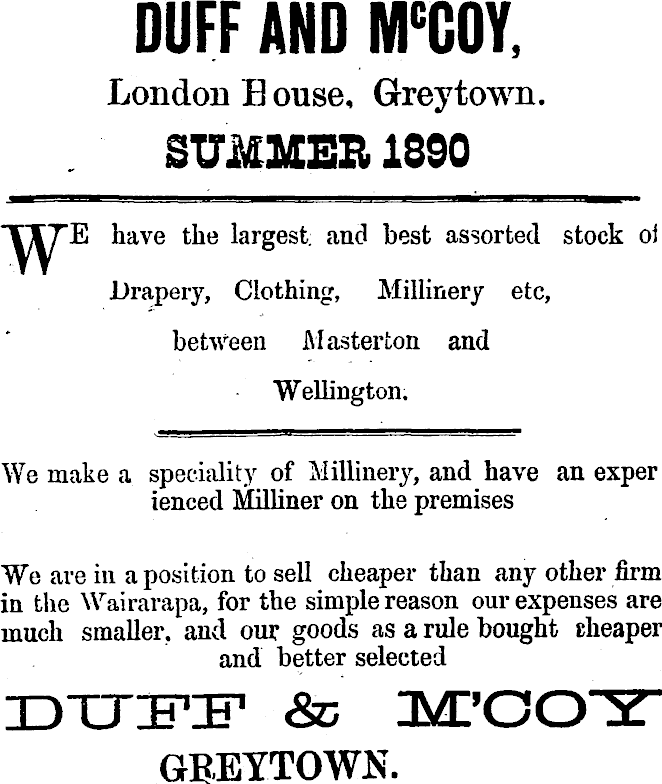 DUFF AND McCOY,

London House, Greytown.

SUMMER 1890

WE have the largest and best assorted stock of Drapery, Clothing, Millinery etc, between Masterton and Wellington.

We make a speciality of Millinery, and have an experienced Milliner on the premises

We are in a position to sell cheaper than any other firm in the Wairarapa, for the simple reason our expenses are much smaller, and our goods as a rule bought cheaper and better selected

DUFF & M'COY

GREYTOWN.